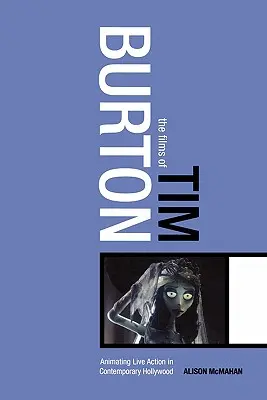 the films of
TIM
BURTON

Animating Live Action in Contemporary Hollywood

ALISON McMAHAN